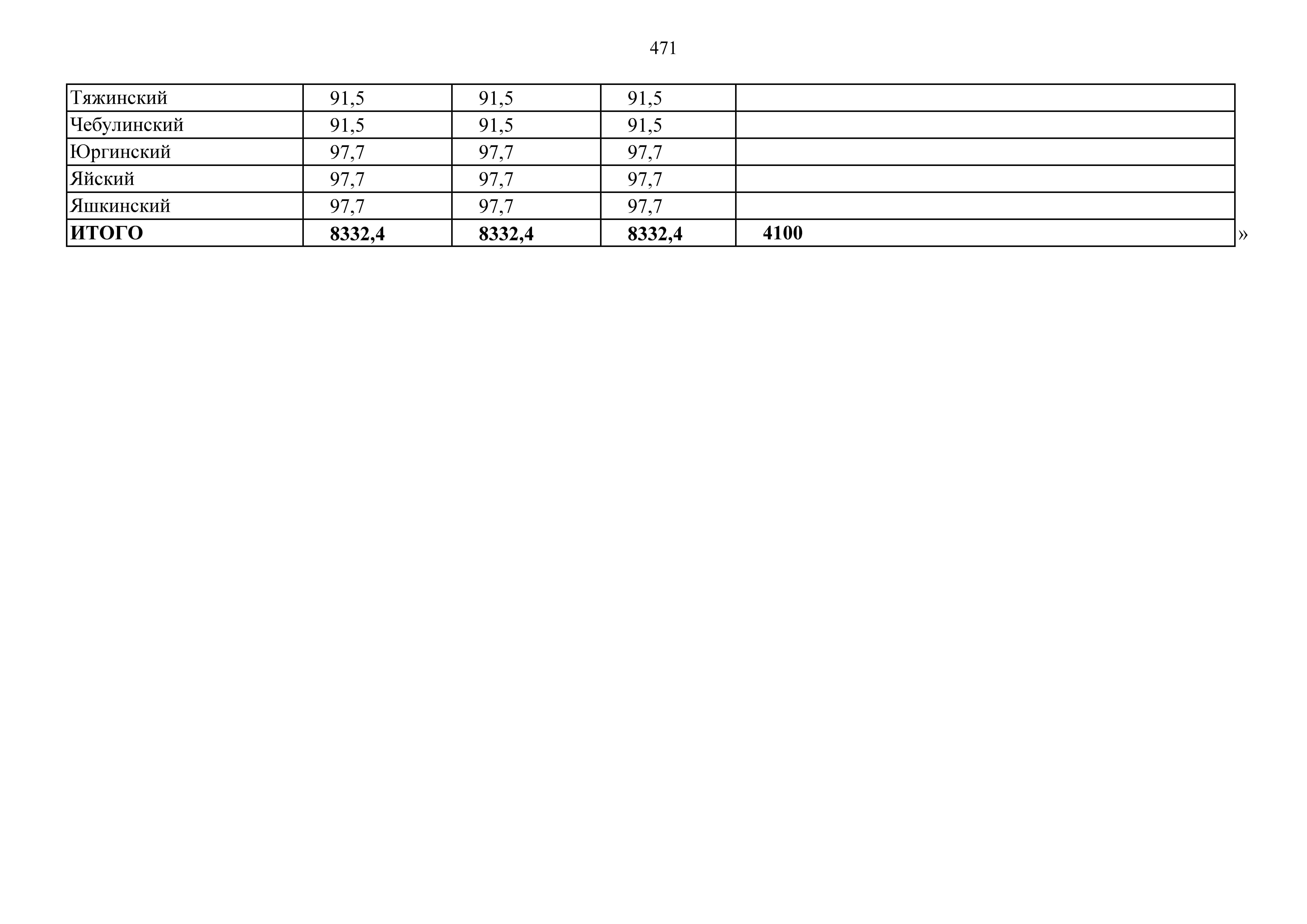 471

| Тяжинский | 91,5 | 91,5 | 91,5 | |
|---|---|---|---|---|
| Чебулинский | 91,5 | 91,5 | 91,5 | |
| Юргинский | 97,7 | 97,7 | 97,7 | |
| Яйский | 97,7 | 97,7 | 97,7 | |
| Яшкинский | 97,7 | 97,7 | 97,7 | |
| ИТОГО | 8332,4 | 8332,4 | 8332,4 | 4100 |

»